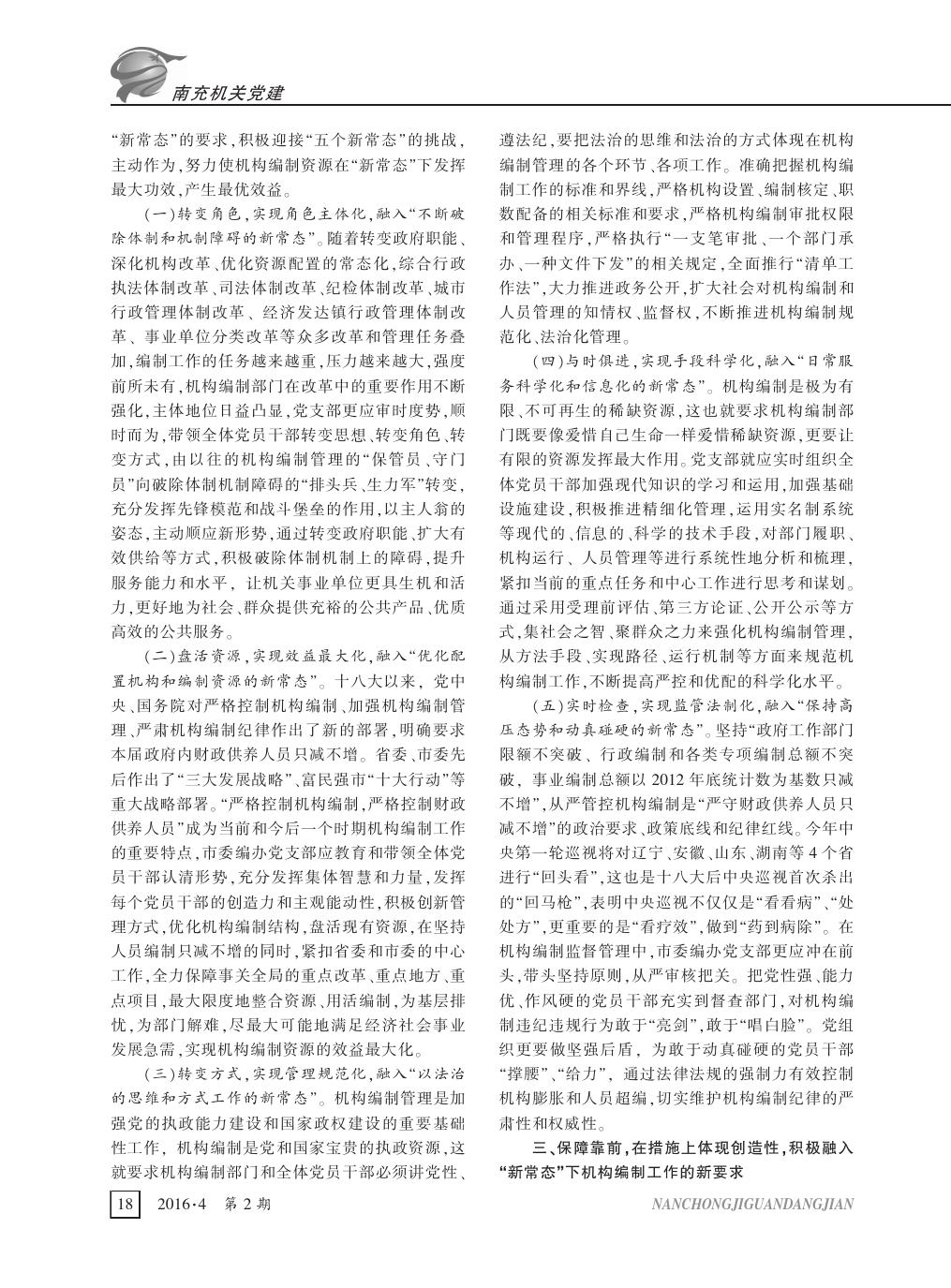 南充机关党建

“新常态”的要求，积极迎接“五个新常态”的挑战，主动作为，努力使机构编制资源在“新常态”下发挥最大功效，产生最优效益。

（一）转变角色，实现角色主体化，融入“不断破除体制和机制障碍的新常态”。随着转变政府职能、深化机构改革、优化资源配置的常态化，综合行政执法体制改革、司法体制改革、纪检体制改革、城市行政管理体制改革、经济发达镇行政管理体制改革、事业单位分类改革等众多改革和管理任务叠加，编制工作的任务越来越重，压力越来越大，强度前所未有，机构编制部门在改革中的重要作用不断强化，主体地位日益凸显，党支部更应审时度势，顺时而为，带领全体党员干部转变思想、转变角色、转变方式，由以往的机构编制管理的“保管员、守门员”向破除体制机制障碍的“排头兵、生力军”转变，充分发挥先锋模范和战斗堡垒的作用，以主人翁的姿态，主动顺应新形势，通过转变政府职能、扩大有效供给等方式，积极破除体制机制上的障碍，提升服务能力和水平，让机关事业单位更具生机和活力，更好地为社会、群众提供充裕的公共产品、优质高效的公共服务。

（二）盘活资源，实现效益最大化，融入“优化配置机构和编制资源的新常态”。十八大以来，党中央、国务院对严格控制机构编制、加强机构编制管理、严肃机构编制纪律作出了新的部署，明确要求本届政府内财政供养人员只减不增。省委、市委先后作出了“三大发展战略”、富民强市“十大行动”等重大战略部署。“严格控制机构编制，严格控制财政供养人员”成为当前和今后一个时期机构编制工作的重要特点，市委编办党支部应教育和带领全体党员干部认清形势，充分发挥集体智慧和力量，发挥每个党员干部的创造力和主观能动性，积极创新管理方式，优化机构编制结构，盘活现有资源，在坚持人员编制只减不增的同时，紧扣省委和市委的中心工作，全力保障事关全局的重点改革、重点地方、重点项目，最大限度地整合资源、用活编制，为基层排忧，为部门解难，尽最大可能地满足经济社会事业发展急需，实现机构编制资源的效益最大化。

（三）转变方式，实现管理规范化，融入“以法治的思维和方式工作的新常态”。机构编制管理是加强党的执政能力建设和国家政权建设的重要基础性工作，机构编制是党和国家宝贵的执政资源，这就要求机构编制部门和全体党员干部必须讲党性、遵法纪，要把法治的思维和法治的方式体现在机构编制管理的各个环节、各项工作。准确把握机构编制工作的标准和界线，严格机构设置、编制核定、职数配备的相关标准和要求，严格机构编制审批权限和管理程序，严格执行“一支笔审批、一个部门承办、一种文件下发”的相关规定，全面推行“清单工作法”，大力推进政务公开，扩大社会对机构编制和人员管理的知情权、监督权，不断推进机构编制规范化、法治化管理。

（四）与时俱进，实现手段科学化，融入“日常服务科学化和信息化的新常态”。机构编制是极为有限、不可再生的稀缺资源，这也就要求机构编制部门既要像爱惜自己生命一样爱惜稀缺资源，更要让有限的资源发挥最大作用。党支部就应实时组织全体党员干部加强现代知识的学习和运用，加强基础设施建设，积极推进精细化管理，运用实名制系统等现代的、信息的、科学的技术手段，对部门履职、机构运行、人员管理等进行系统性地分析和梳理，紧扣当前的重点任务和中心工作进行思考和谋划。通过采用受理前评估、第三方论证、公开公示等方式，集社会之智、聚群众之力来强化机构编制管理，从方法手段、实现路径、运行机制等方面来规范机构编制工作，不断提高严控和优配的科学化水平。

（五）实时检查，实现监管法制化，融入“保持高压态势和动真碰硬的新常态”。坚持“政府工作部门限额不突破、行政编制和各类专项编制总额不突破，事业编制总额以 2012 年底统计数为基数只减不增”，从严管控机构编制是“严守财政供养人员只减不增”的政治要求、政策底线和纪律红线。今年中央第一轮巡视将对辽宁、安徽、山东、湖南等 4 个省进行“回头看”，这也是十八大后中央巡视首次杀出的“回马枪”，表明中央巡视不仅仅是“看看病”、“处处方”，更重要的是“看疗效”，做到“药到病除”。在机构编制监督管理中，市委编办党支部更应冲在前头，带头坚持原则，从严审核把关。把党性强、能力优、作风硬的党员干部充实到督查部门，对机构编制违纪违规行为敢于“亮剑”，敢于“唱白脸”。党组织更要做坚强后盾，为敢于动真碰硬的党员干部“撑腰”、“给力”，通过法律法规的强制力有效控制机构膨胀和人员超编，切实维护机构编制纪律的严肃性和权威性。

三、保障靠前，在措施上体现创造性，积极融入“新常态”下机构编制工作的新要求

18　2016·4　第 2 期　NANCHONGJIGUANDANGJIAN